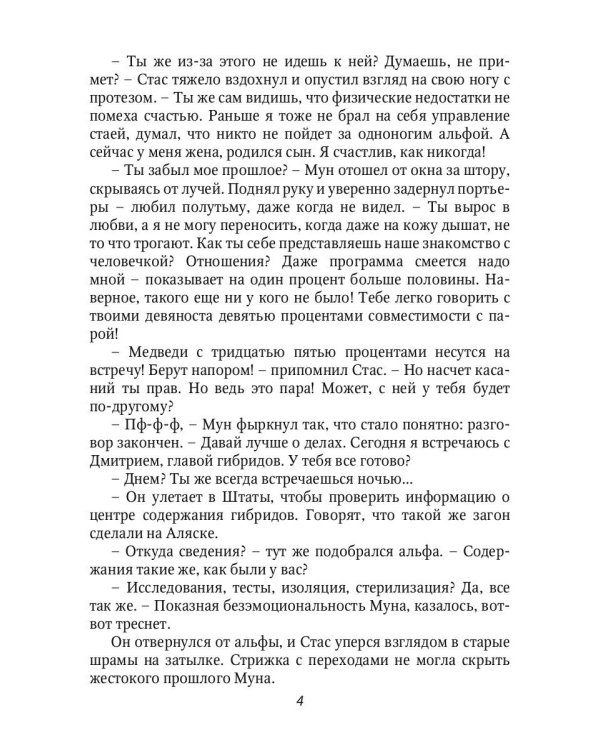 – Ты же из-за этого не идешь к ней? Думаешь, не примет? – Стас тяжело вздохнул и опустил взгляд на свою ногу с протезом. – Ты же сам видишь, что физические недостатки не помеха счастью. Раньше я тоже не брал на себя управление стаей, думал, что никто не пойдет за одноногим альфой. А сейчас у меня жена, родился сын. Я счастлив, как никогда!

– Ты забыл мое прошлое? – Мун отошел от окна за штору, скрываясь от лучей. Поднял руку и уверенно задернул портьеры – любил полутьму, даже когда не видел. – Ты вырос в любви, а я не могу переносить, когда даже на кожу дышат, не то что трогают. Как ты себе представляешь наше знакомство с человечкой? Отношения? Даже программа смеется надо мной – показывает на один процент больше половины. Наверное, такого еще ни у кого не было! Тебе легко говорить с твоими девяноста девятью процентами совместимости с парой!

– Медведи с тридцатью пятью процентами несутся на встречу! Берут напором! – припомнил Стас. – Но насчет касаний ты прав. Но ведь это пара! Может, с ней у тебя будет по-другому?

– Пф-ф-ф, – Мун фыркнул так, что стало понятно: разговор закончен. – Давай лучше о делах. Сегодня я встречаюсь с Дмитрием, главой гибридов. У тебя все готово?

– Днем? Ты же всегда встречаешься ночью...

– Он улетает в Штаты, чтобы проверить информацию о центре содержания гибридов. Говорят, что такой же загон сделали на Аляске.

– Откуда сведения? – тут же подобрался альфа. – Содержания такие же, как были у вас?

– Исследования, тесты, изоляция, стерилизация? Да, все так же. – Показная безэмоциональность Муна, казалось, вот-вот треснет.

Он отвернулся от альфы, и Стас уперся взглядом в старые шрамы на затылке. Стрижка с переходами не могла скрыть жестокого прошлого Муна.

4